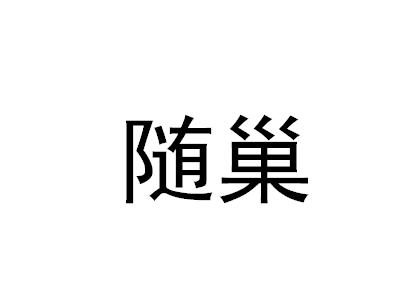 随巢